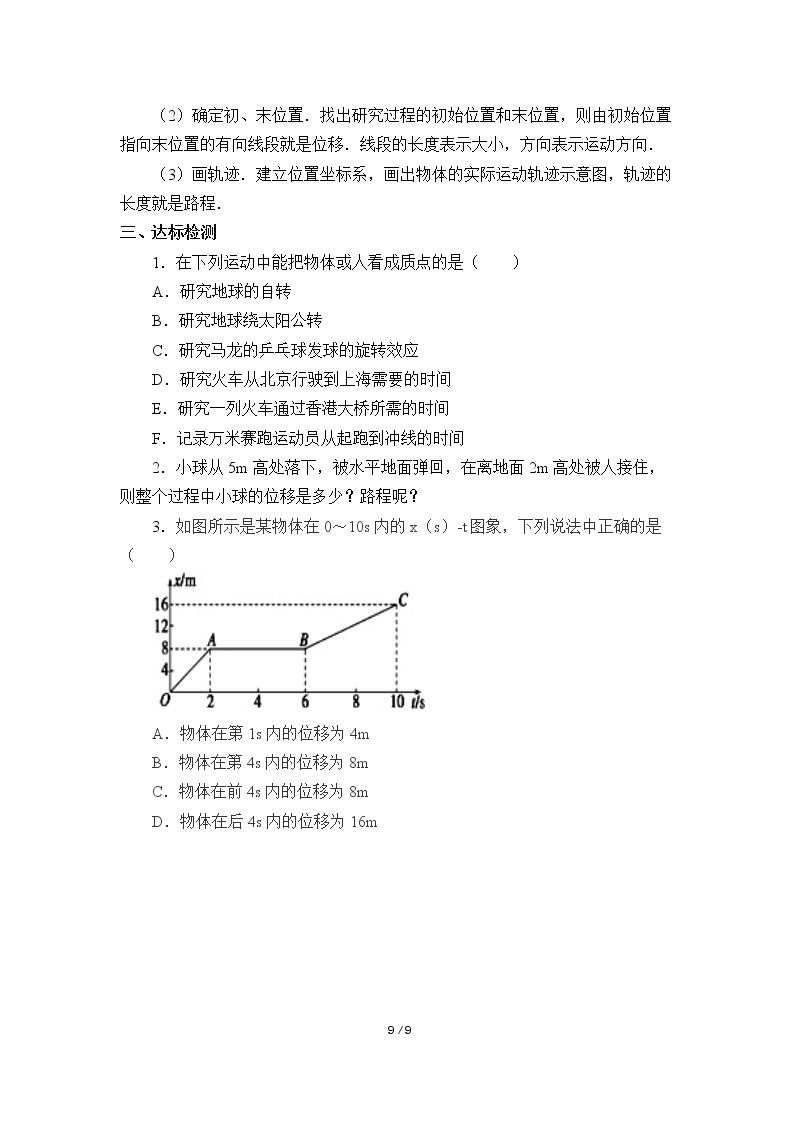 （2）确定初、末位置．找出研究过程的初始位置和末位置，则由初始位置指向末位置的有向线段就是位移．线段的长度表示大小，方向表示运动方向．

（3）画轨迹．建立位置坐标系，画出物体的实际运动轨迹示意图，轨迹的长度就是路程．

三、达标检测

1．在下列运动中能把物体或人看成质点的是（　　）

A．研究地球的自转

B．研究地球绕太阳公转

C．研究马龙的乒乓球发球的旋转效应

D．研究火车从北京行驶到上海需要的时间

E．研究一列火车通过香港大桥所需的时间

F．记录万米赛跑运动员从起跑到冲线的时间

2．小球从5m高处落下，被水平地面弹回，在离地面2m高处被人接住，则整个过程中小球的位移是多少？路程呢？

3．如图所示是某物体在0～10s内的x（s）-t图象，下列说法中正确的是（　　）

x/m
16
12
8
4
O
2
4
6
8
10
t/s
A
B
C

A．物体在第1s内的位移为4m

B．物体在第4s内的位移为8m

C．物体在前4s内的位移为8m

D．物体在后4s内的位移为16m

9 / 9